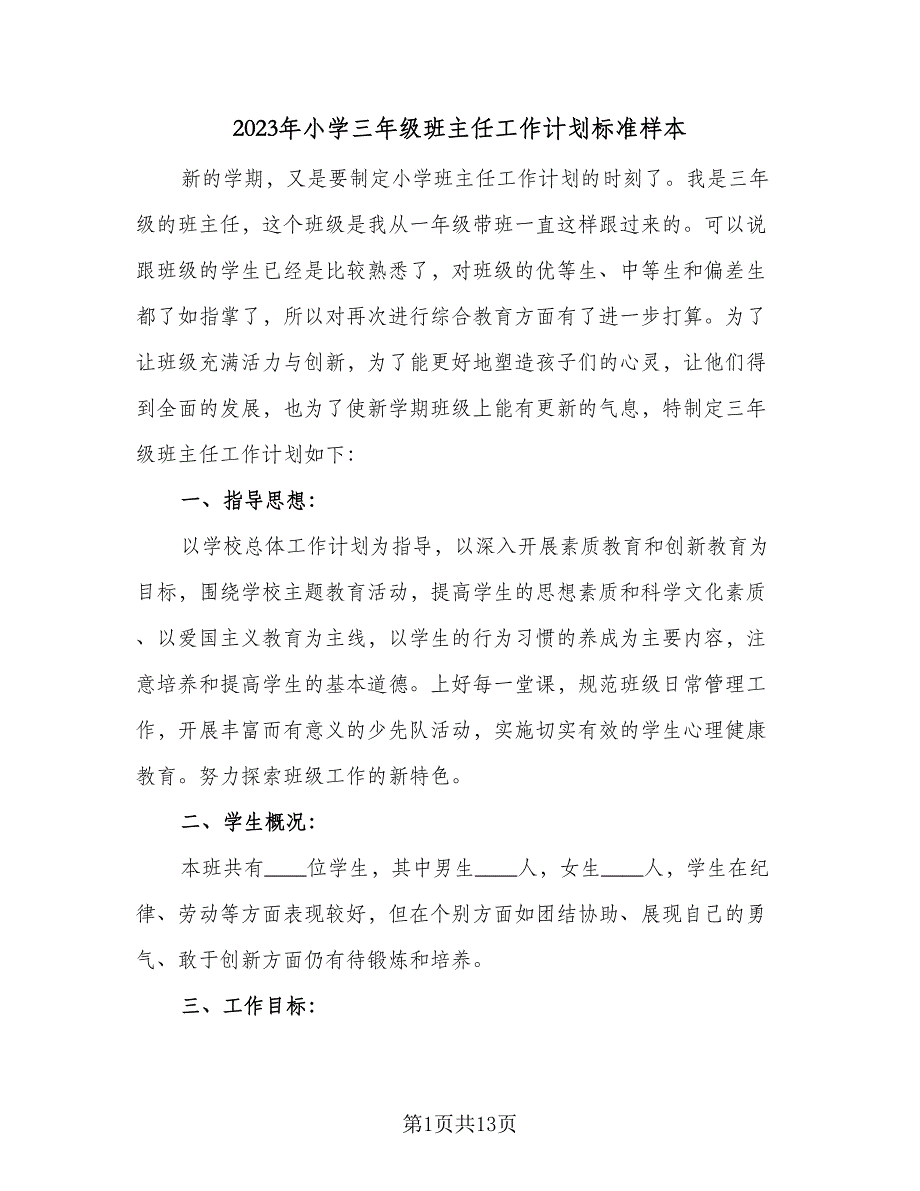 2023年小学三年级班主任工作计划标准样本

新的学期，又是要制定小学班主任工作计划的时刻了。我是三年级的班主任，这个班级是我从一年级带班一直这样跟过来的。可以说跟班级的学生已经是比较熟悉了，对班级的优等生、中等生和偏差生都了如指掌了，所以对再次进行综合教育方面有了进一步打算。为了让班级充满活力与创新，为了能更好地塑造孩子们的心灵，让他们得到全面的发展，也为了使新学期班级上能有更新的气息，特制定三年级班主任工作计划如下：

一、指导思想：

以学校总体工作计划为指导，以深入开展素质教育和创新教育为目标，围绕学校主题教育活动，提高学生的思想素质和科学文化素质、以爱国主义教育为主线，以学生的行为习惯的养成为主要内容，注意培养和提高学生的基本道德。上好每一堂课，规范班级日常管理工作，开展丰富而有意义的少先队活动，实施切实有效的学生心理健康教育。努力探索班级工作的新特色。

二、学生概况：

本班共有____位学生，其中男生____人，女生____人，学生在纪律、劳动等方面表现较好，但在个别方面如团结协助、展现自己的勇气、敢于创新方面仍有待锻炼和培养。

三、工作目标：

第1页共13页